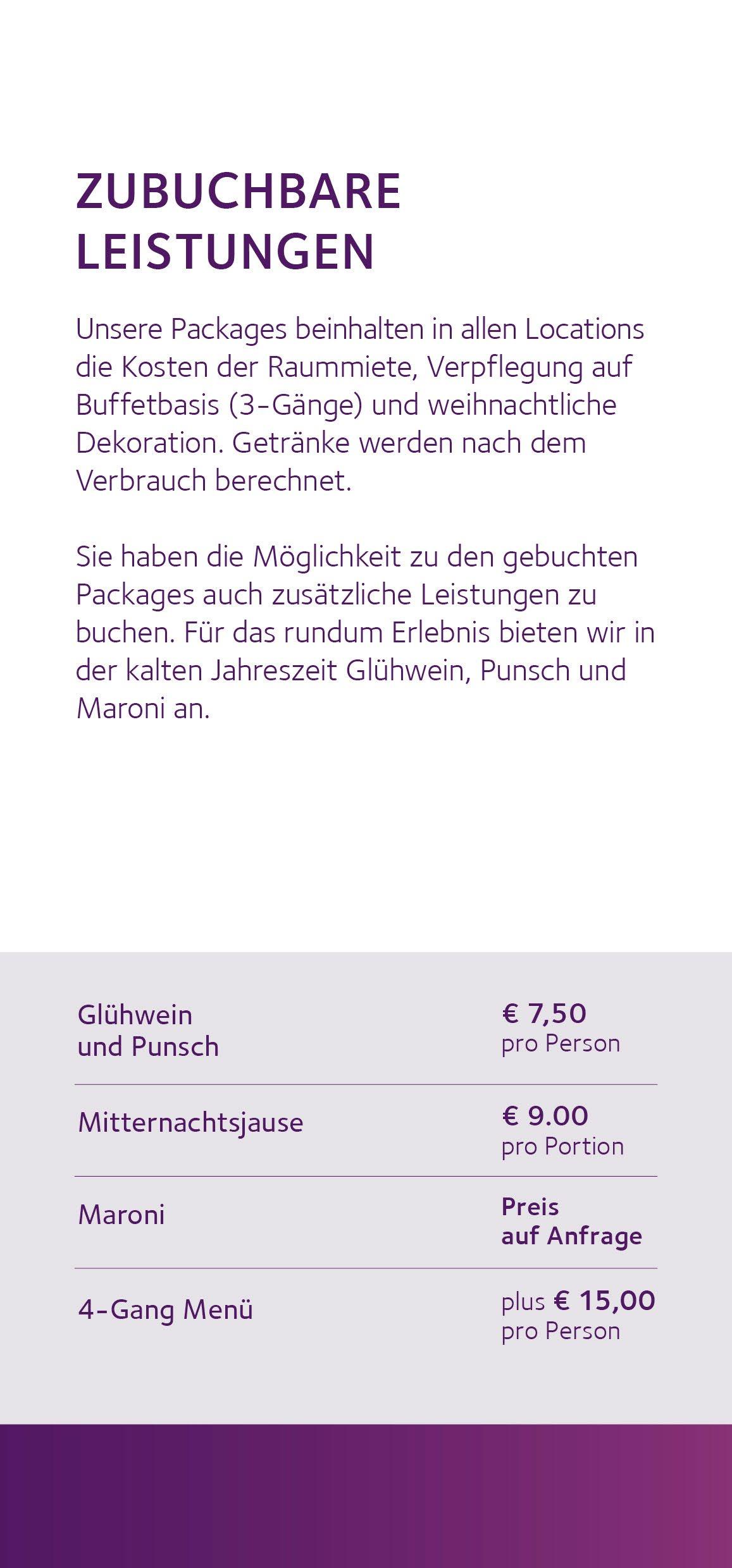 ZUBUCHBARE
LEISTUNGEN

Unsere Packages beinhalten in allen Locations die Kosten der Raummiete, Verpflegung auf Buffetbasis (3-Gänge) und weihnachtliche Dekoration. Getränke werden nach dem Verbrauch berechnet.

Sie haben die Möglichkeit zu den gebuchten Packages auch zusätzliche Leistungen zu buchen. Für das rundum Erlebnis bieten wir in der kalten Jahreszeit Glühwein, Punsch und Maroni an.

Glühwein
und Punsch
€ 7,50
pro Person

Mitternachtsjause
€ 9.00
pro Portion

Maroni
Preis
auf Anfrage

4-Gang Menü
plus € 15,00
pro Person